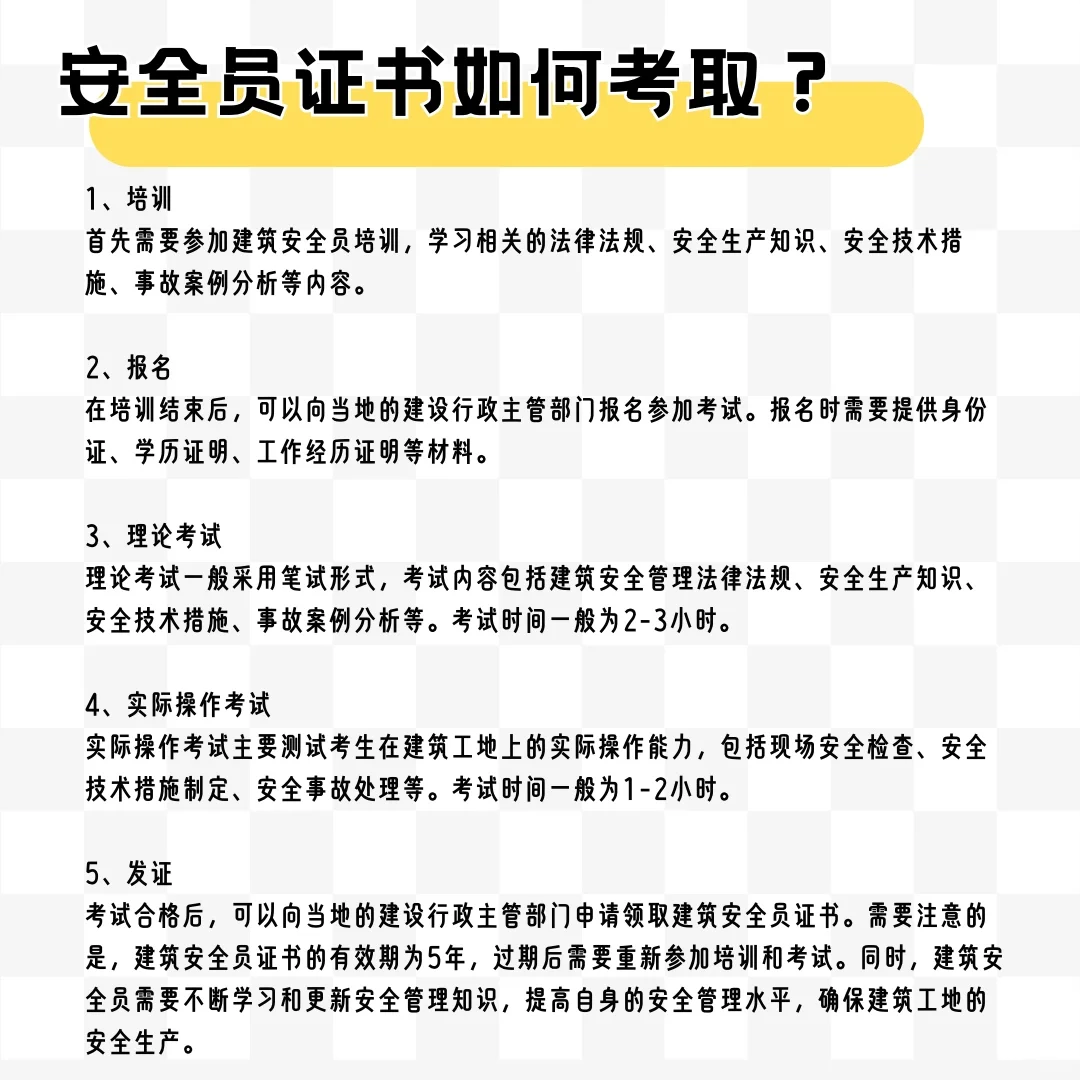 安全员证书如何考取？

1、培训
首先需要参加建筑安全员培训，学习相关的法律法规、安全生产知识、安全技术措施、事故案例分析等内容。

2、报名
在培训结束后，可以向当地的建设行政主管部门报名参加考试。报名时需要提供身份证、学历证明、工作经历证明等材料。

3、理论考试
理论考试一般采用笔试形式，考试内容包括建筑安全管理法律法规、安全生产知识、安全技术措施、事故案例分析等。考试时间一般为2-3小时。

4、实际操作考试
实际操作考试主要测试考生在建筑工地上的实际操作能力，包括现场安全检查、安全技术措施制定、安全事故处理等。考试时间一般为1-2小时。

5、发证
考试合格后，可以向当地的建设行政主管部门申请领取建筑安全员证书。需要注意的是，建筑安全员证书的有效期为5年，过期后需要重新参加培训和考试。同时，建筑安全员需要不断学习和更新安全管理知识，提高自身的安全管理水平，确保建筑工地的安全生产。